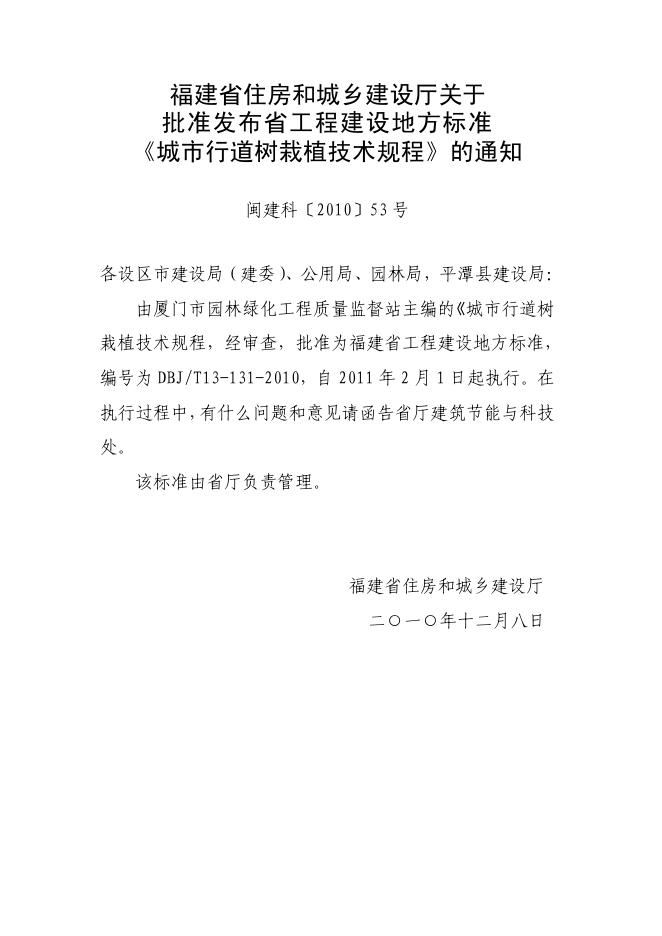 福建省住房和城乡建设厅关于
批准发布省工程建设地方标准
《城市行道树栽植技术规程》的通知

闽建科〔2010〕53号

各设区市建设局（建委）、公用局、园林局，平潭县建设局：

由厦门市园林绿化工程质量监督站主编的《城市行道树栽植技术规程，经审查，批准为福建省工程建设地方标准，编号为DBJ/T13-131-2010，自2011年2月1日起执行。在执行过程中，有什么问题和意见请函告省厅建筑节能与科技处。

该标准由省厅负责管理。

福建省住房和城乡建设厅
二〇一〇年十二月八日